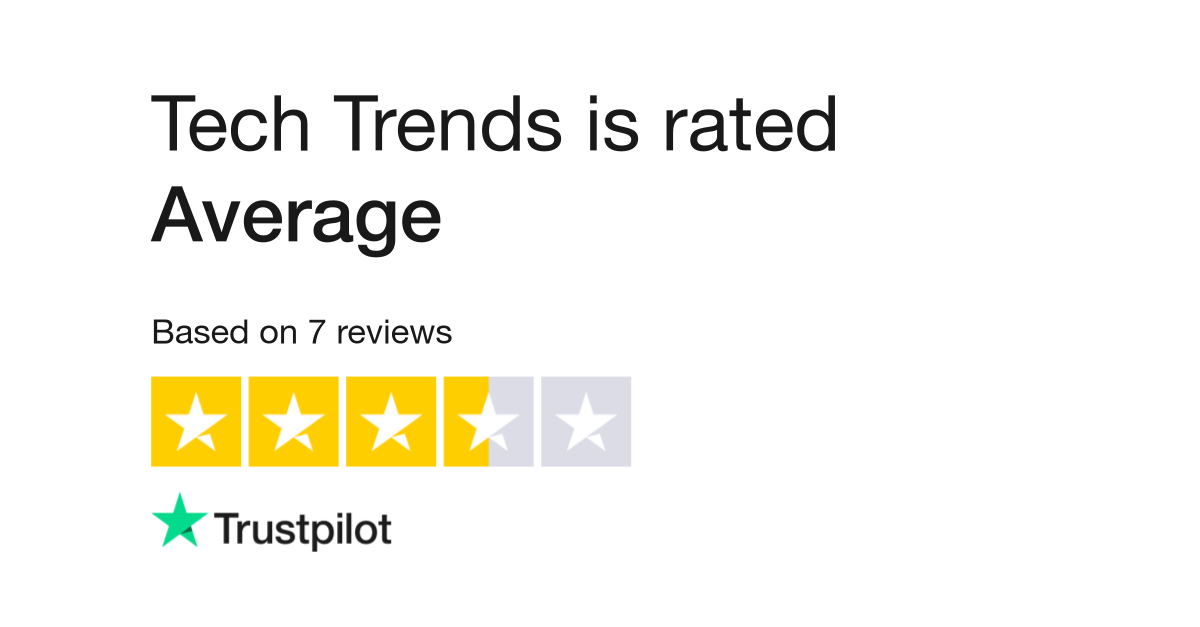 Tech Trends is rated
Average

Based on 7 reviews

Trustpilot